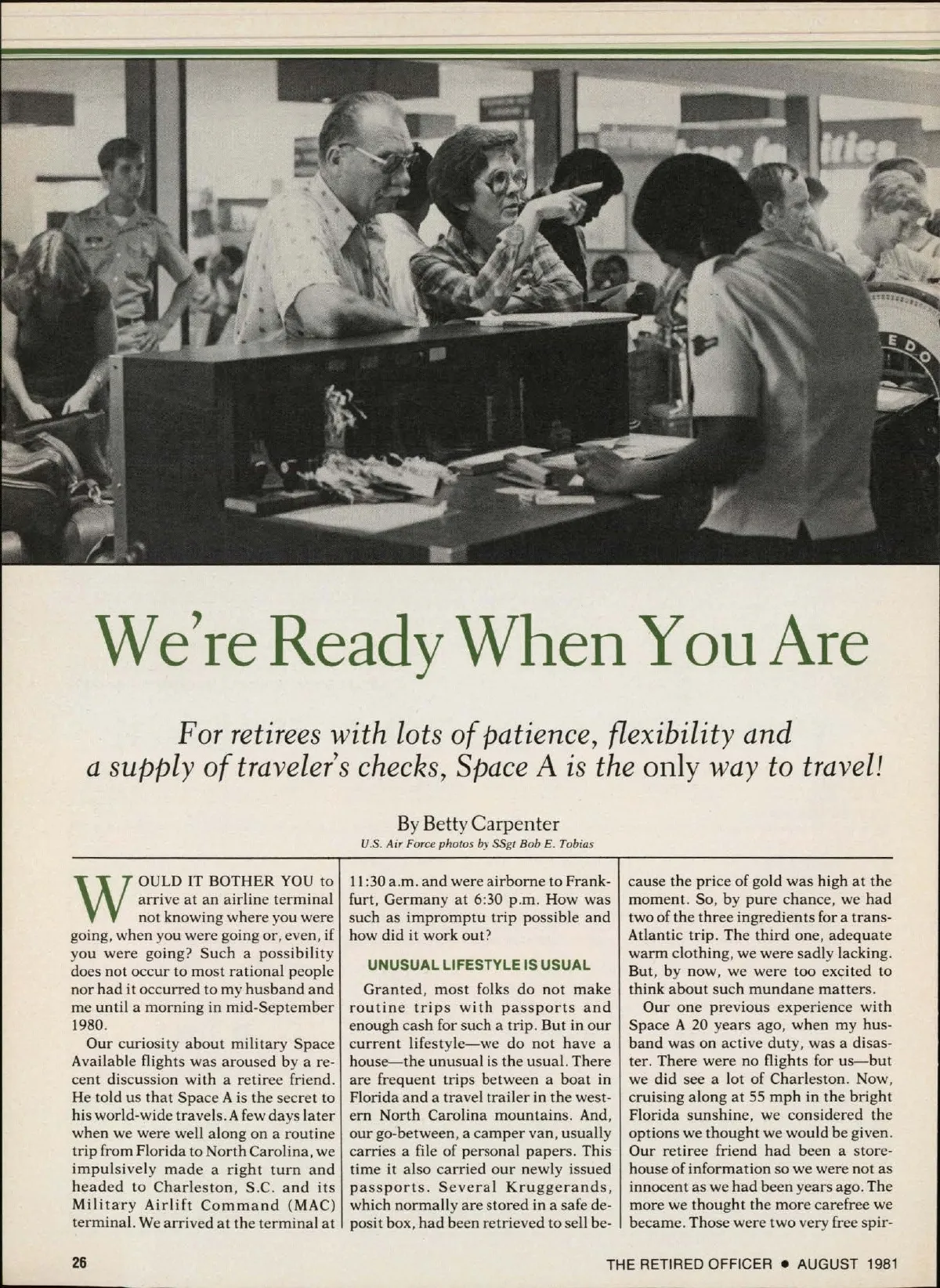 We're Ready When You Are

For retirees with lots of patience, flexibility and a supply of traveler's checks, Space A is the only way to travel!

By Betty Carpenter
U.S. Air Force photos by SSgt Bob E. Tobias

WOULD IT BOTHER YOU to arrive at an airline terminal not knowing where you were going, when you were going or, even, if you were going? Such a possibility does not occur to most rational people nor had it occurred to my husband and me until a morning in mid-September 1980.

Our curiosity about military Space Available flights was aroused by a recent discussion with a retiree friend. He told us that Space A is the secret to his world-wide travels. A few days later when we were well along on a routine trip from Florida to North Carolina, we impulsively made a right turn and headed to Charleston, S.C. and its Military Airlift Command (MAC) terminal. We arrived at the terminal at 11:30 a.m. and were airborne to Frankfurt, Germany at 6:30 p.m. How was such as impromptu trip possible and how did it work out?

UNUSUAL LIFESTYLE IS USUAL

Granted, most folks do not make routine trips with passports and enough cash for such a trip. But in our current lifestyle—we do not have a house—the unusual is the usual. There are frequent trips between a boat in Florida and a travel trailer in the western North Carolina mountains. And, our go-between, a camper van, usually carries a file of personal papers. This time it also carried our newly issued passports. Several Kruggerands, which normally are stored in a safe deposit box, had been retrieved to sell because the price of gold was high at the moment. So, by pure chance, we had two of the three ingredients for a trans-Atlantic trip. The third one, adequate warm clothing, we were sadly lacking. But, by now, we were too excited to think about such mundane matters.

Our one previous experience with Space A 20 years ago, when my husband was on active duty, was a disaster. There were no flights for us—but we did see a lot of Charleston. Now, cruising along at 55 mph in the bright Florida sunshine, we considered the options we thought we would be given. Our retiree friend had been a storehouse of information so we were not as innocent as we had been years ago. The more we thought the more carefree we became. Those were two very free spir-

26

THE RETIRED OFFICER • AUGUST 1981